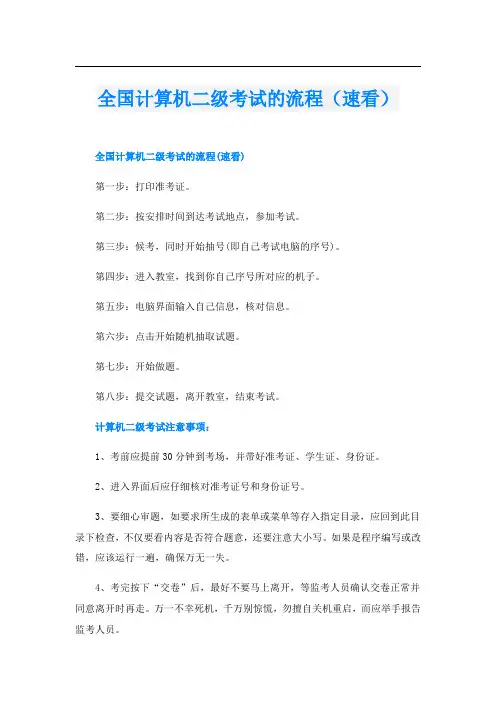 全国计算机二级考试的流程（速看）

全国计算机二级考试的流程(速看)

第一步：打印准考证。

第二步：按安排时间到达考试地点，参加考试。

第三步：候考，同时开始抽号(即自己考试电脑的序号)。

第四步：进入教室，找到你自己序号所对应的机子。

第五步：电脑界面输入自己信息，核对信息。

第六步：点击开始随机抽取试题。

第七步：开始做题。

第八步：提交试题，离开教室，结束考试。

计算机二级考试注意事项：

1、考前应提前30分钟到考场，并带好准考证、学生证、身份证。

2、进入界面后应仔细核对准考证号和身份证号。

3、要细心审题，如要求所生成的表单或菜单等存入指定目录，应回到此目录下检查，不仅要看内容是否符合题意，还要注意大小写。如果是程序编写或改错，应该运行一遍，确保万无一失。

4、考完按下“交卷”后，最好不要马上离开，等监考人员确认交卷正常并同意离开时再走。万一不幸死机，千万别惊慌，勿擅自关机重启，而应举手报告监考人员。